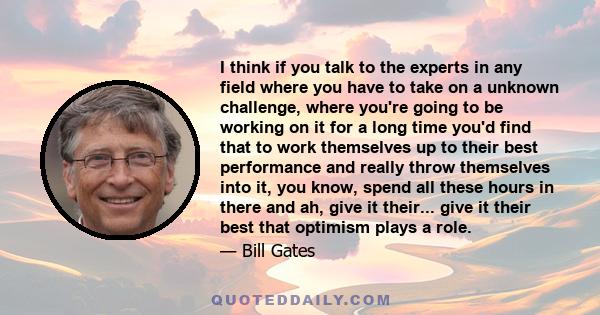 I think if you talk to the experts in any field where you have to take on a unknown challenge, where you're going to be working on it for a long time you'd find that to work themselves up to their best performance and really throw themselves into it, you know, spend all these hours in there and ah, give it their... give it their best that optimism plays a role.

— Bill Gates

QUOTEDDAILY.COM